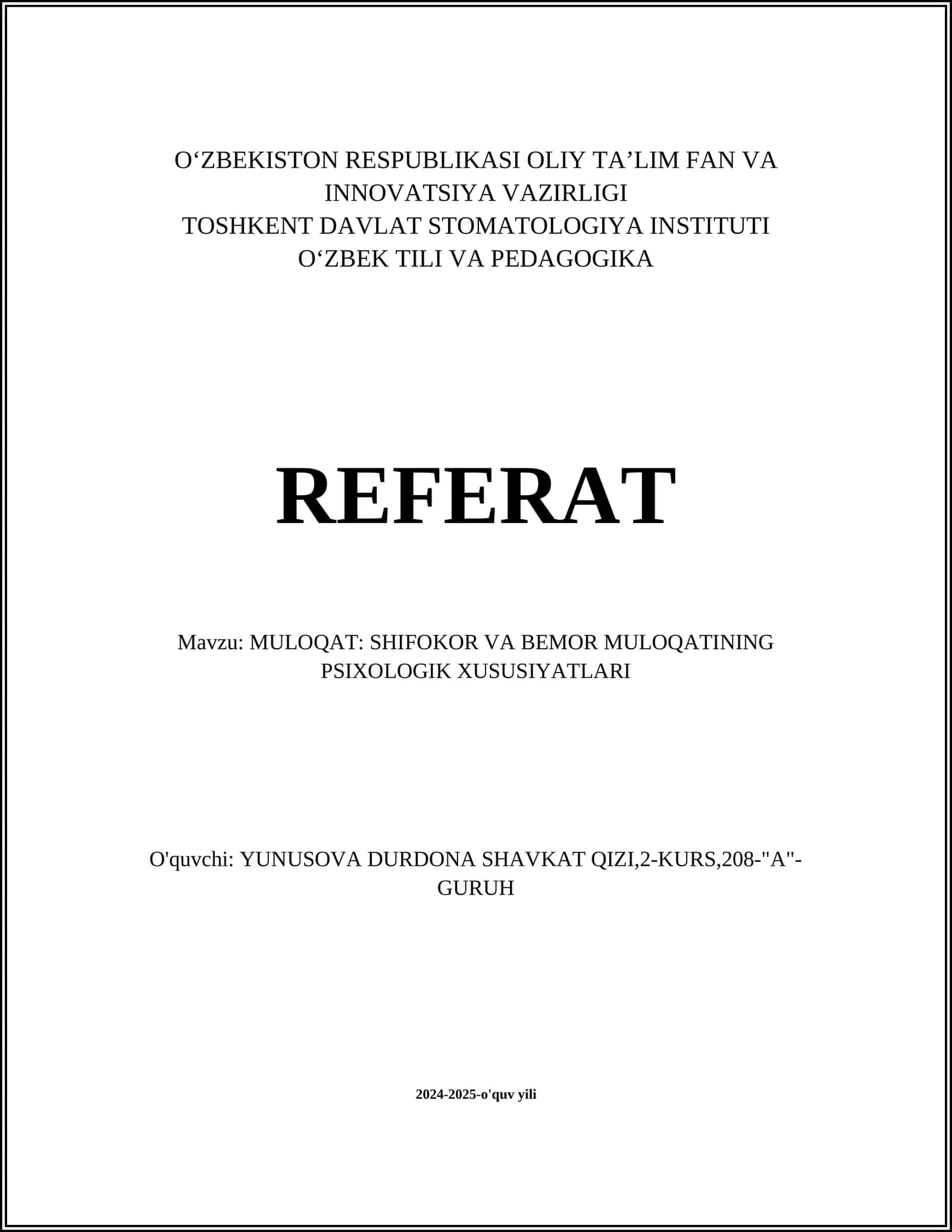 O‘ZBEKISTON RESPUBLIKASI OLIY TA’LIM FAN VA INNOVATSIYA VAZIRLIGI
TOSHKENT DAVLAT STOMATOLOGIYA INSTITUTI
O‘ZBEK TILI VA PEDAGOGIKA

REFERAT

Mavzu: MULOQAT: SHIFOKOR VA BEMOR MULOQATINING PSIXOLOGIK XUSUSIYATLARI

O'quvchi: YUNUSOVA DURDONA SHAVKAT QIZI,2-KURS,208-"A"-GURUH

2024-2025-o'quv yili